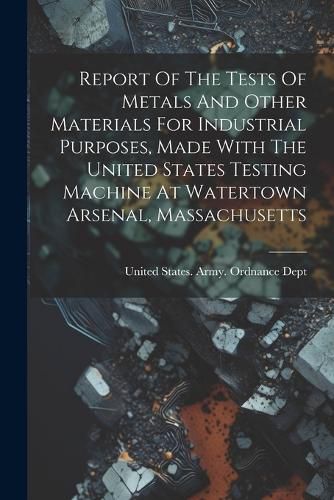 Report Of The Tests Of Metals And Other Materials For Industrial Purposes, Made With The United States Testing Machine At Watertown Arsenal, Massachusetts

United States. Army. Ordnance Dept